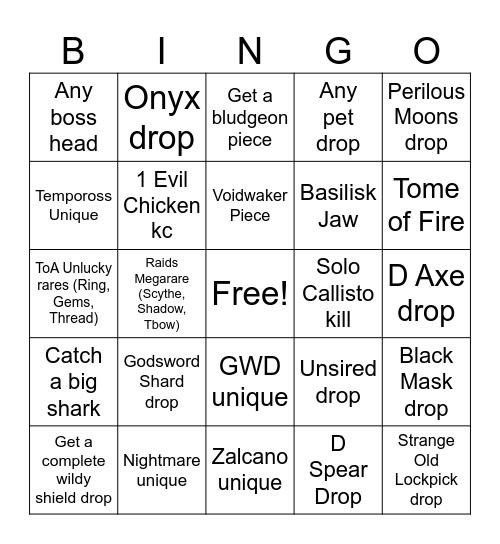 | B | I | N | G | O |
|---|---|---|---|---|
| Any boss head | Onyx drop | Get a bludgeon piece | Any pet drop | Perilous Moons drop |
| Tempoross Unique | 1 Evil Chicken kc | Voidwaker Piece | Basilisk Jaw | Tome of Fire |
| ToA Unlucky rares (Ring, Gems, Thread) | Raids Megarare (Scythe, Shadow, Tbow) | Free! | Solo Callisto kill | D Axe drop |
| Catch a big shark | Godsword Shard drop | GWD unique | Unsired drop | Black Mask drop |
| Get a complete wildy shield drop | Nightmare unique | Zalcano unique | D Spear Drop | Strange Old Lockpick drop |